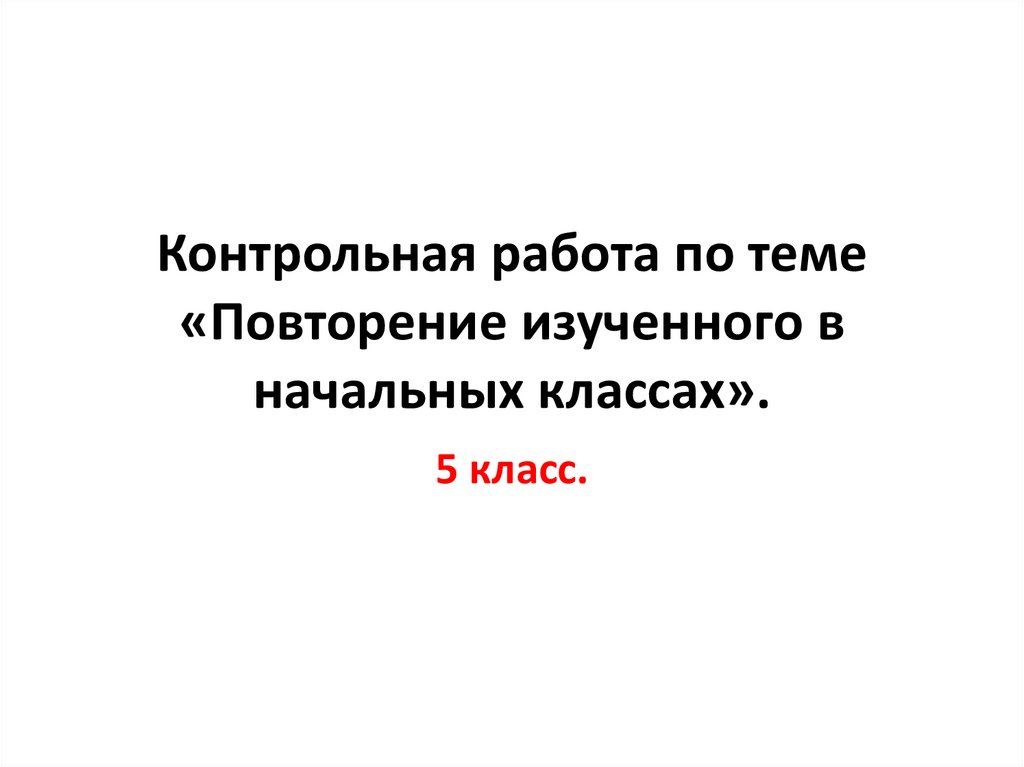 Контрольная работа по теме «Повторение изученного в начальных классах».

5 класс.